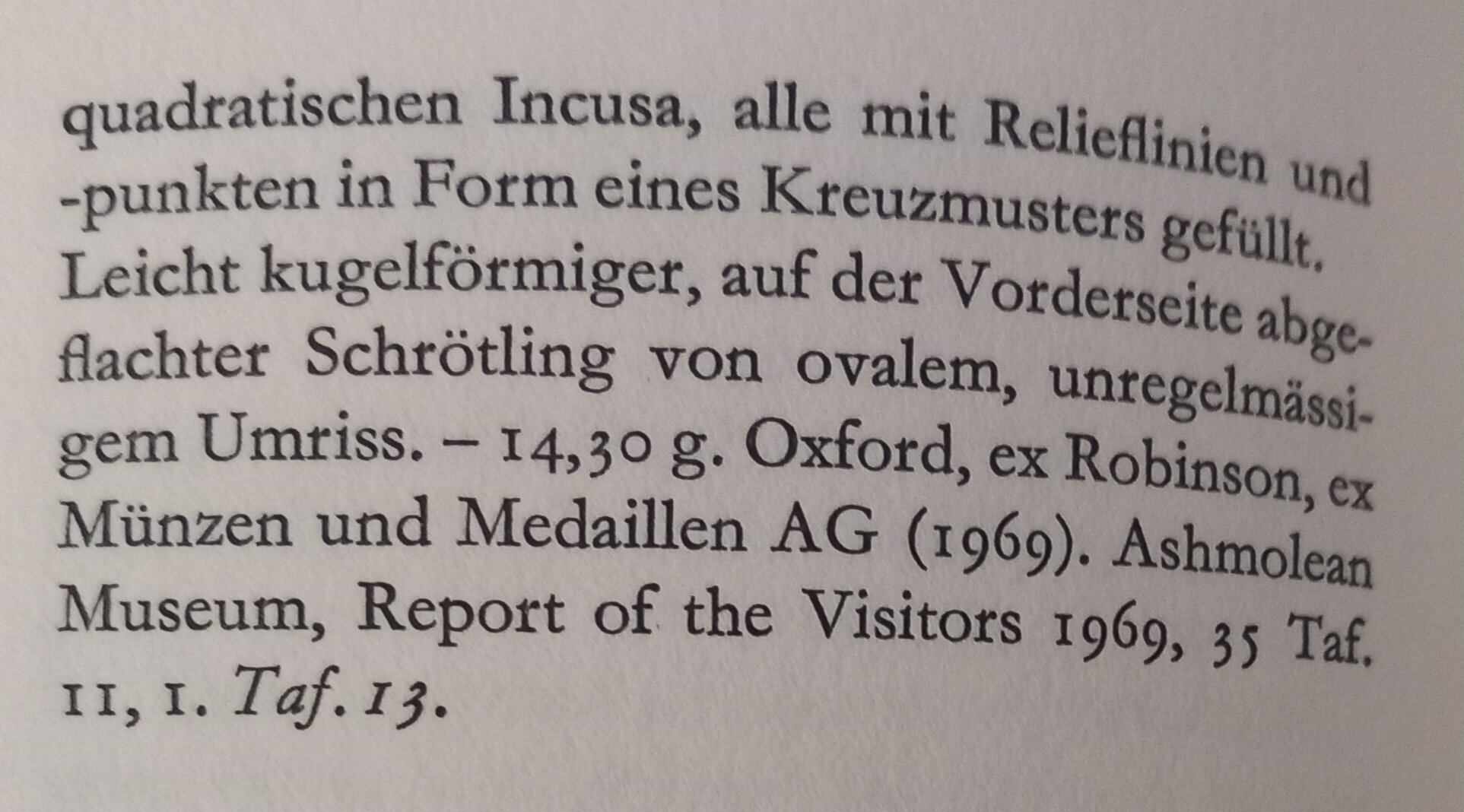 quadratischen Incusa, alle mit Relieflinien und -punkten in Form eines Kreuzmusters gefüllt. Leicht kugelförmiger, auf der Vorderseite abgeflachter Schrötling von ovalem, unregelmässigem Umriss. – 14,30 g. Oxford, ex Robinson, ex Münzen und Medaillen AG (1969). Ashmolean Museum, Report of the Visitors 1969, 35 Taf. 11, 1. Taf. 13.